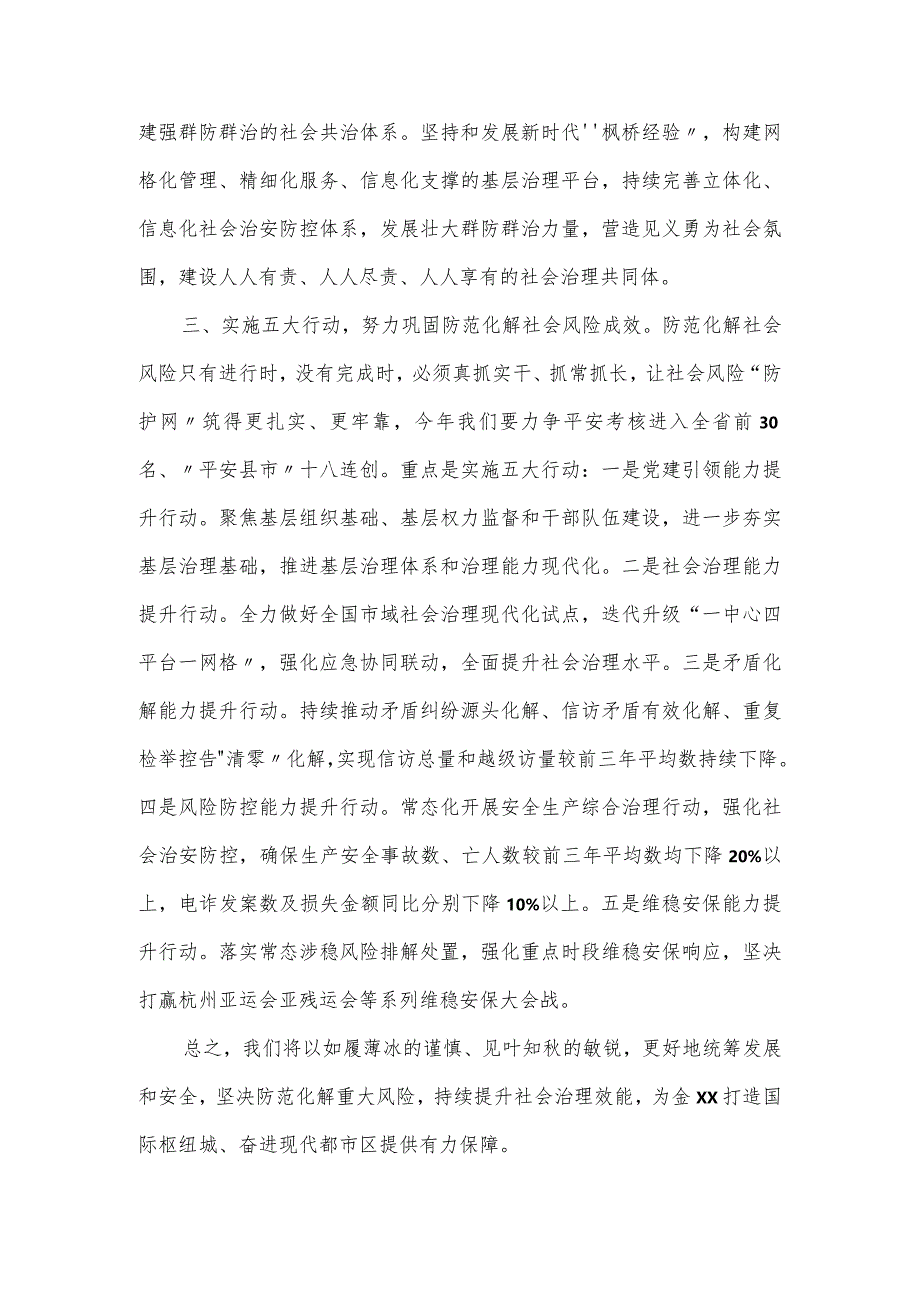 建强群防群治的社会共治体系。坚持和发展新时代''枫桥经验〃，构建网格化管理、精细化服务、信息化支撑的基层治理平台，持续完善立体化、信息化社会治安防控体系，发展壮大群防群治力量，营造见义勇为社会氛围，建设人人有责、人人尽责、人人享有的社会治理共同体。

三、实施五大行动，努力巩固防范化解社会风险成效。防范化解社会风险只有进行时，没有完成时，必须真抓实干、抓常抓长，让社会风险“防护网〃筑得更扎实、更牢靠，今年我们要力争平安考核进入全省前30名、〃平安县市〃十八连创。重点是实施五大行动：一是党建引领能力提升行动。聚焦基层组织基础、基层权力监督和干部队伍建设，进一步夯实基层治理基础，推进基层治理体系和治理能力现代化。二是社会治理能力提升行动。全力做好全国市域社会治理现代化试点，迭代升级“一中心四平台一网格〃，强化应急协同联动，全面提升社会治理水平。三是矛盾化解能力提升行动。持续推动矛盾纠纷源头化解、信访矛盾有效化解、重复检举控告"清零〃化解，实现信访总量和越级访量较前三年平均数持续下降。四是风险防控能力提升行动。常态化开展安全生产综合治理行动，强化社会治安防控，确保生产安全事故数、亡人数较前三年平均数均下降20%以上，电诈发案数及损失金额同比分别下降10%以上。五是维稳安保能力提升行动。落实常态涉稳风险排解处置，强化重点时段维稳安保响应，坚决打赢杭州亚运会亚残运会等系列维稳安保大会战。

总之，我们将以如履薄冰的谨慎、见叶知秋的敏锐，更好地统筹发展和安全，坚决防范化解重大风险，持续提升社会治理效能，为金XX打造国际枢纽城、奋进现代都市区提供有力保障。